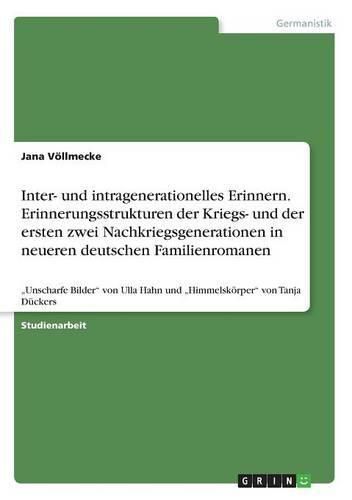 Germanistik

Jana Völlmecke

Inter- und intragenerationelles Erinnern. Erinnerungsstrukturen der Kriegs- und der ersten zwei Nachkriegsgenerationen in neueren deutschen Familienromanen

„Unscharfe Bilder“ von Ulla Hahn und „Himmelskörper“ von Tanja Dückers

Studienarbeit

GRIN